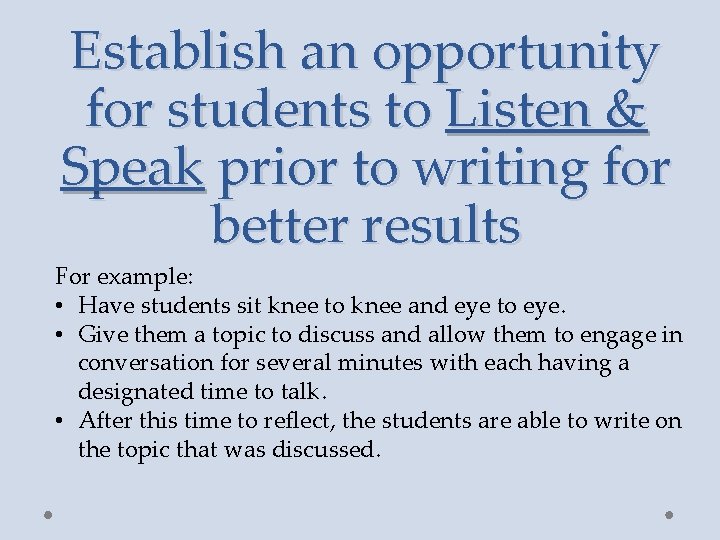 Establish an opportunity for students to Listen & Speak prior to writing for better results

For example:
• Have students sit knee to knee and eye to eye.
• Give them a topic to discuss and allow them to engage in conversation for several minutes with each having a designated time to talk.
• After this time to reflect, the students are able to write on the topic that was discussed.